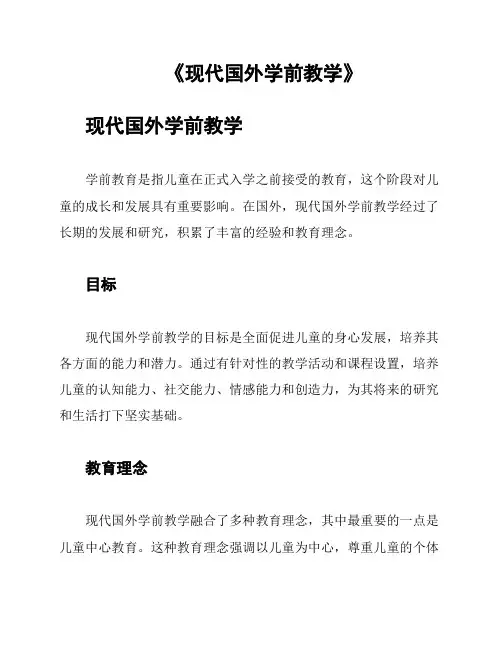 《现代国外学前教学》

现代国外学前教学

学前教育是指儿童在正式入学之前接受的教育，这个阶段对儿童的成长和发展具有重要影响。在国外，现代国外学前教学经过了长期的发展和研究，积累了丰富的经验和教育理念。

目标

现代国外学前教学的目标是全面促进儿童的身心发展，培养其各方面的能力和潜力。通过有针对性的教学活动和课程设置，培养儿童的认知能力、社交能力、情感能力和创造力，为其将来的研究和生活打下坚实基础。

教育理念

现代国外学前教学融合了多种教育理念，其中最重要的一点是儿童中心教育。这种教育理念强调以儿童为中心，尊重儿童的个体